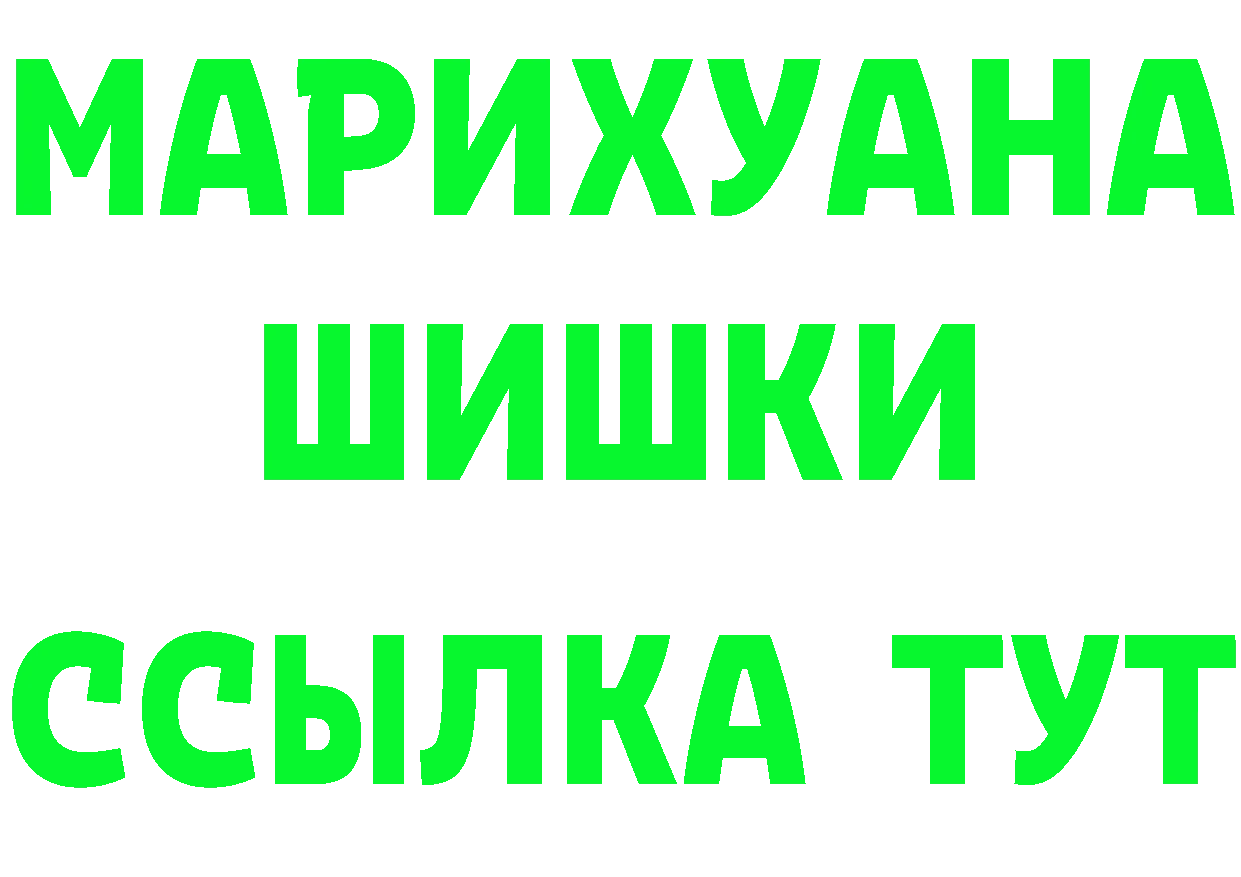 МАРИХУАНА
ШИШКИ
ССЫЛКА ТУТ